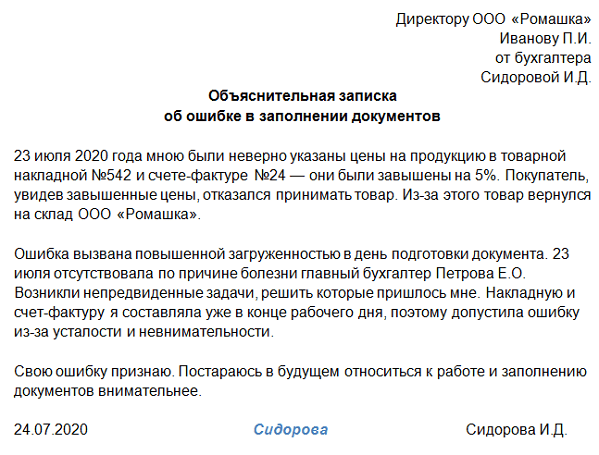 Директору ООО «Ромашка»
Иванову П.И.
от бухгалтера
Сидоровой И.Д.

Объяснительная записка
об ошибке в заполнении документов

23 июля 2020 года мною были неверно указаны цены на продукцию в товарной накладной №542 и счете-фактуре №24 — они были завышены на 5%. Покупатель, увидев завышенные цены, отказался принимать товар. Из-за этого товар вернулся на склад ООО «Ромашка».

Ошибка вызвана повышенной загруженностью в день подготовки документа. 23 июля отсутствовала по причине болезни главный бухгалтер Петрова Е.О. Возникли непредвиденные задачи, решить которые пришлось мне. Накладную и счет-фактуру я составляла уже в конце рабочего дня, поэтому допустила ошибку из-за усталости и невнимательности.

Свою ошибку признаю. Постараюсь в будущем относиться к работе и заполнению документов внимательнее.

24.07.2020 Сидорова Сидорова И.Д.